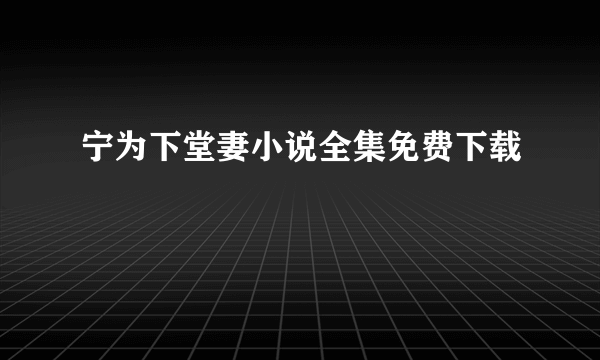 宁为下堂妻小说全集免费下载